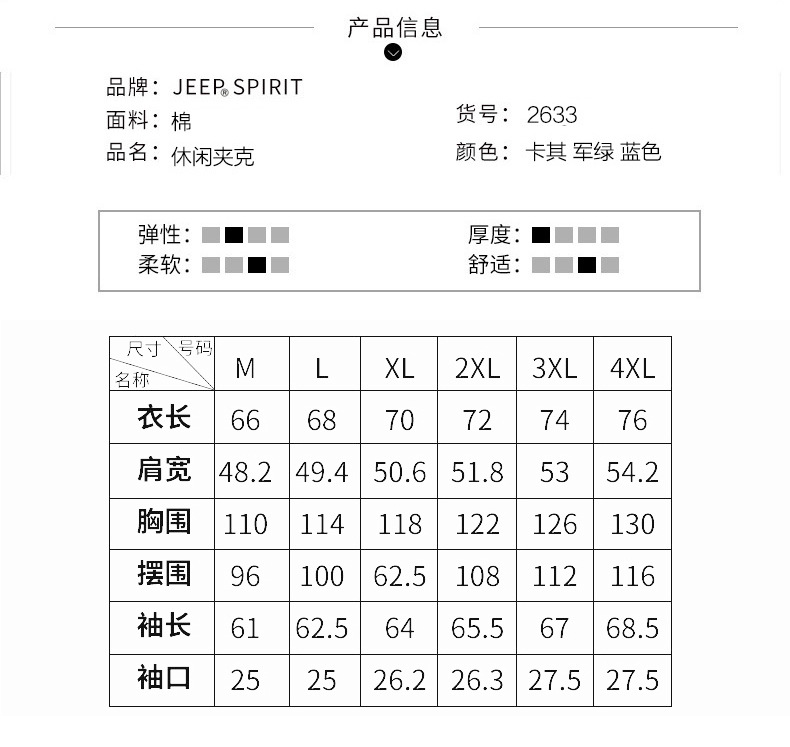 产品信息

品牌：JEEP® SPIRIT
面料：棉
品名：休闲夹克

货号：2633
颜色：卡其 军绿 蓝色

弹性：
柔软：

厚度：
舒适：

| 尺寸 号码 名称 | M | L | XL | 2XL | 3XL | 4XL |
|---|---|---|---|---|---|---|
| 衣长 | 66 | 68 | 70 | 72 | 74 | 76 |
| 肩宽 | 48.2 | 49.4 | 50.6 | 51.8 | 53 | 54.2 |
| 胸围 | 110 | 114 | 118 | 122 | 126 | 130 |
| 摆围 | 96 | 100 | 62.5 | 108 | 112 | 116 |
| 袖长 | 61 | 62.5 | 64 | 65.5 | 67 | 68.5 |
| 袖口 | 25 | 25 | 26.2 | 26.3 | 27.5 | 27.5 |